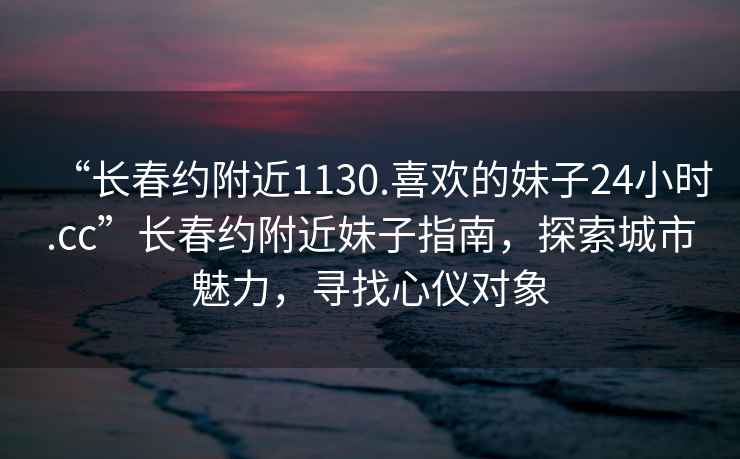 “长春约附近1130.喜欢的妹子24小时.cc”长春约附近妹子指南，探索城市魅力，寻找心仪对象